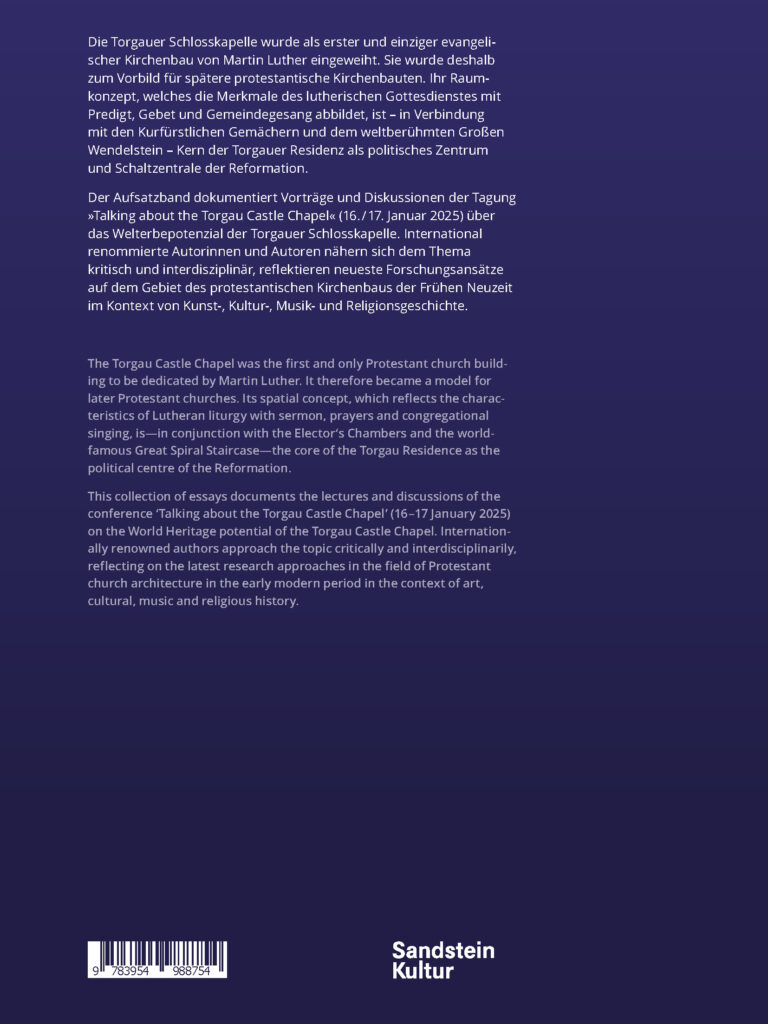 Die Torgauer Schlosskapelle wurde als erster und einziger evangelischer Kirchenbau von Martin Luther eingeweiht. Sie wurde deshalb zum Vorbild für spätere protestantische Kirchenbauten. Ihr Raumkonzept, welches die Merkmale des lutherischen Gottesdienstes mit Predigt, Gebet und Gemeindegesang abbildet, ist – in Verbindung mit den Kurfürstlichen Gemächern und dem weltberühmten Großen Wendelstein – Kern der Torgauer Residenz als politisches Zentrum und Schaltzentrale der Reformation.

Der Aufsatzband dokumentiert Vorträge und Diskussionen der Tagung »Talking about the Torgau Castle Chapel« (16./17. Januar 2025) über das Welterbepotenzial der Torgauer Schlosskapelle. International renommierte Autorinnen und Autoren nähern sich dem Thema kritisch und interdisziplinär, reflektieren neueste Forschungsansätze auf dem Gebiet des protestantischen Kirchenbaus der Frühen Neuzeit im Kontext von Kunst-, Kultur-, Musik- und Religionsgeschichte.

The Torgau Castle Chapel was the first and only Protestant church building to be dedicated by Martin Luther. It therefore became a model for later Protestant churches. Its spatial concept, which reflects the characteristics of Lutheran liturgy with sermon, prayers and congregational singing, is—in conjunction with the Elector's Chambers and the world-famous Great Spiral Staircase—the core of the Torgau Residence as the political centre of the Reformation.

This collection of essays documents the lectures and discussions of the conference 'Talking about the Torgau Castle Chapel' (16–17 January 2025) on the World Heritage potential of the Torgau Castle Chapel. Internationally renowned authors approach the topic critically and interdisciplinarily, reflecting on the latest research approaches in the field of Protestant church architecture in the early modern period in the context of art, cultural, music and religious history.

9 783954 988754

Sandstein
Kultur